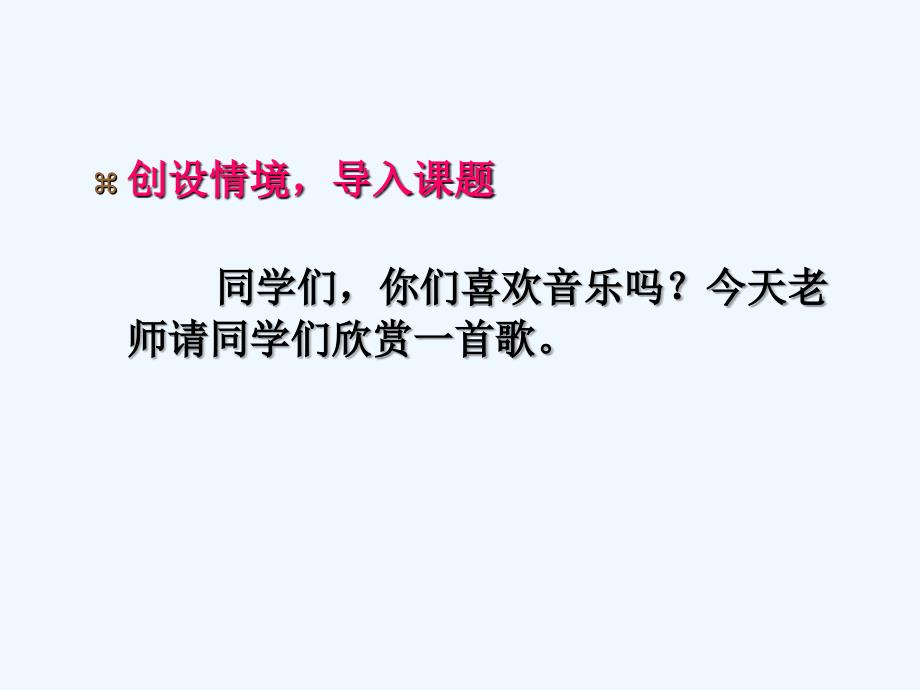 ⌘ 创设情境，导入课题

同学们，你们喜欢音乐吗？今天老师请同学们欣赏一首歌。